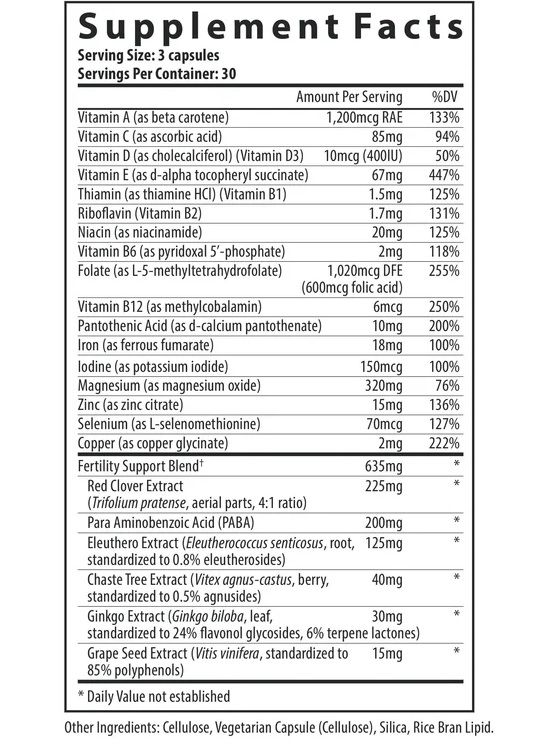 Supplement Facts
Serving Size: 3 capsules
Servings Per Container: 30

| | Amount Per Serving | %DV |
|---|---|---|
| Vitamin A (as beta carotene) | 1,200mcg RAE | 133% |
| Vitamin C (as ascorbic acid) | 85mg | 94% |
| Vitamin D (as cholecalciferol) (Vitamin D3) | 10mcg (400IU) | 50% |
| Vitamin E (as d-alpha tocopheryl succinate) | 67mg | 447% |
| Thiamin (as thiamine HCl) (Vitamin B1) | 1.5mg | 125% |
| Riboflavin (Vitamin B2) | 1.7mg | 131% |
| Niacin (as niacinamide) | 20mg | 125% |
| Vitamin B6 (as pyridoxal 5'-phosphate) | 2mg | 118% |
| Folate (as L-5-methyltetrahydrofolate) | 1,020mcg DFE (600mcg folic acid) | 255% |
| Vitamin B12 (as methylcobalamin) | 6mcg | 250% |
| Pantothenic Acid (as d-calcium pantothenate) | 10mg | 200% |
| Iron (as ferrous fumarate) | 18mg | 100% |
| Iodine (as potassium iodide) | 150mcg | 100% |
| Magnesium (as magnesium oxide) | 320mg | 76% |
| Zinc (as zinc citrate) | 15mg | 136% |
| Selenium (as L-selenomethionine) | 70mcg | 127% |
| Copper (as copper glycinate) | 2mg | 222% |
| Fertility Support Blend† | 635mg | * |
| Red Clover Extract (Trifolium pratense, aerial parts, 4:1 ratio) | 225mg | * |
| Para Aminobenzoic Acid (PABA) | 200mg | * |
| Eleuthero Extract (Eleutherococcus senticosus, root, standardized to 0.8% eleutherosides) | 125mg | * |
| Chaste Tree Extract (Vitex agnus-castus, berry, standardized to 0.5% agnusides) | 40mg | * |
| Ginkgo Extract (Ginkgo biloba, leaf, standardized to 24% flavonol glycosides, 6% terpene lactones) | 30mg | * |
| Grape Seed Extract (Vitis vinifera, standardized to 85% polyphenols) | 15mg | * |

* Daily Value not established

Other Ingredients: Cellulose, Vegetarian Capsule (Cellulose), Silica, Rice Bran Lipid.